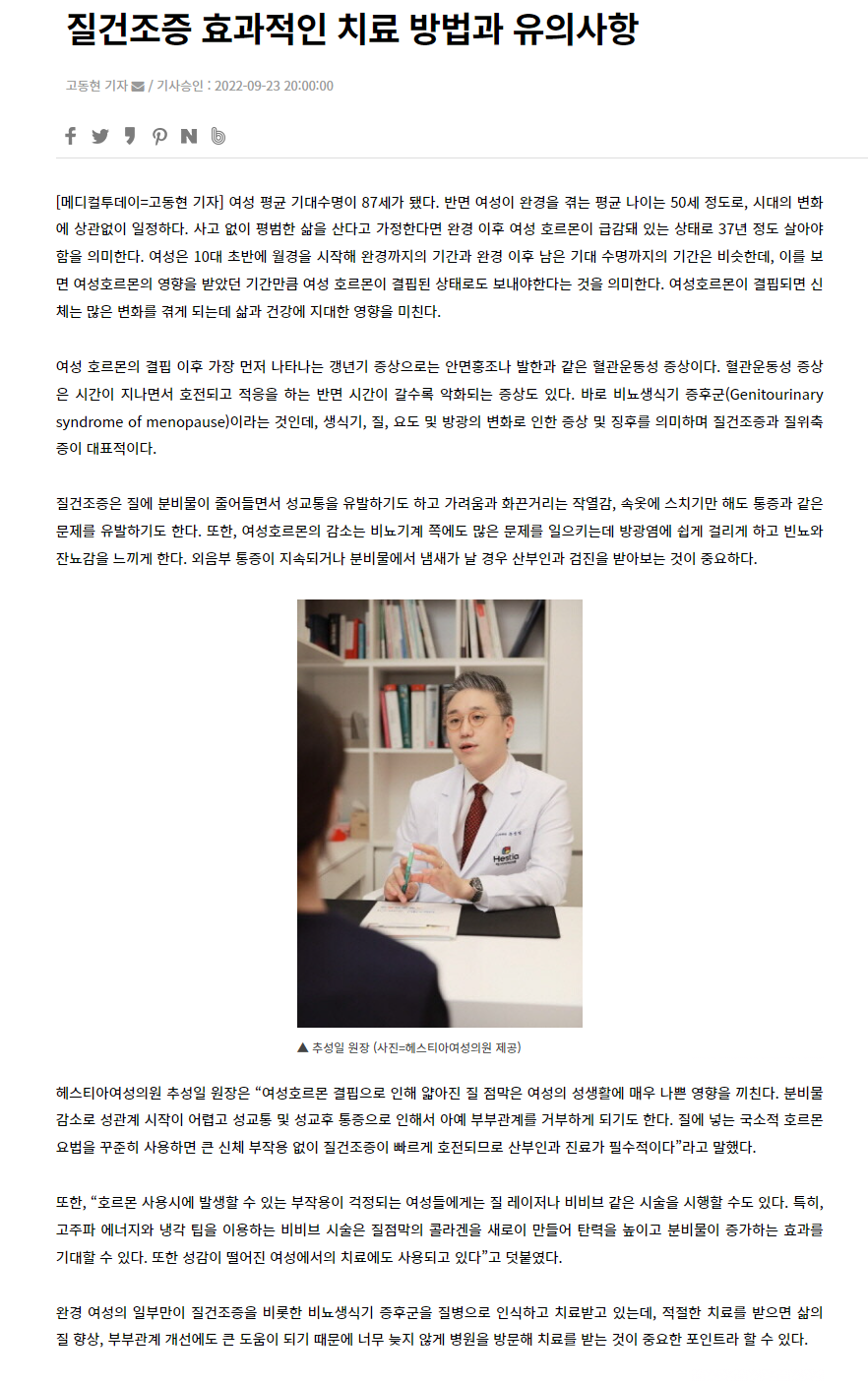 질건조증 효과적인 치료 방법과 유의사항

고동현 기자 / 기사승인 : 2022-09-23 20:00:00

[메디컬투데이=고동현 기자] 여성 평균 기대수명이 87세가 됐다. 반면 여성이 완경을 겪는 평균 나이는 50세 정도로, 시대의 변화에 상관없이 일정하다. 사고 없이 평범한 삶을 산다고 가정한다면 완경 이후 여성 호르몬이 급감돼 있는 상태로 37년 정도 살아야 함을 의미한다. 여성은 10대 초반에 월경을 시작해 완경까지의 기간과 완경 이후 남은 기대 수명까지의 기간은 비슷한데, 이를 보면 여성호르몬의 영향을 받았던 기간만큼 여성 호르몬이 결핍된 상태로도 보내야한다는 것을 의미한다. 여성호르몬이 결핍되면 신체는 많은 변화를 겪게 되는데 삶과 건강에 지대한 영향을 미친다.

여성 호르몬의 결핍 이후 가장 먼저 나타나는 갱년기 증상으로는 안면홍조나 발한과 같은 혈관운동성 증상이다. 혈관운동성 증상은 시간이 지나면서 호전되고 적응을 하는 반면 시간이 갈수록 악화되는 증상도 있다. 바로 비뇨생식기 증후군(Genitourinary syndrome of menopause)이라는 것인데, 생식기, 질, 요도 및 방광의 변화로 인한 증상 및 징후를 의미하며 질건조증과 질위축증이 대표적이다.

질건조증은 질에 분비물이 줄어들면서 성교통을 유발하기도 하고 가려움과 화끈거리는 작열감, 속옷에 스치기만 해도 통증과 같은 문제를 유발하기도 한다. 또한, 여성호르몬의 감소는 비뇨기계 쪽에도 많은 문제를 일으키는데 방광염에 쉽게 걸리게 하고 빈뇨와 잔뇨감을 느끼게 한다. 외음부 통증이 지속되거나 분비물에서 냄새가 날 경우 산부인과 검진을 받아보는 것이 중요하다.

▲ 추성일 원장 (사진=헤스티아여성의원 제공)

헤스티아여성의원 추성일 원장은 "여성호르몬 결핍으로 인해 얇아진 질 점막은 여성의 성생활에 매우 나쁜 영향을 끼친다. 분비물 감소로 성관계 시작이 어렵고 성교통 및 성교후 통증으로 인해서 아예 부부관계를 거부하게 되기도 한다. 질에 넣는 국소적 호르몬 요법을 꾸준히 사용하면 큰 신체 부작용 없이 질건조증이 빠르게 호전되므로 산부인과 진료가 필수적이다"라고 말했다.

또한, "호르몬 사용시에 발생할 수 있는 부작용이 걱정되는 여성들에게는 질 레이저나 비비브 같은 시술을 시행할 수도 있다. 특히, 고주파 에너지와 냉각 팁을 이용하는 비비브 시술은 질점막의 콜라겐을 새로이 만들어 탄력을 높이고 분비물이 증가하는 효과를 기대할 수 있다. 또한 성감이 떨어진 여성에서의 치료에도 사용되고 있다"고 덧붙였다.

완경 여성의 일부만이 질건조증을 비롯한 비뇨생식기 증후군을 질병으로 인식하고 치료받고 있는데, 적절한 치료를 받으면 삶의 질 향상, 부부관계 개선에도 큰 도움이 되기 때문에 너무 늦지 않게 병원을 방문해 치료를 받는 것이 중요한 포인트라 할 수 있다.